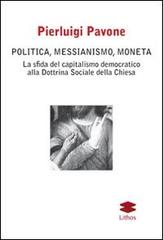 Pierluigi Pavone

POLITICA, MESSIANISMO, MONETA

La sfida del capitalismo democratico alla Dottrina Sociale della Chiesa

Lithos